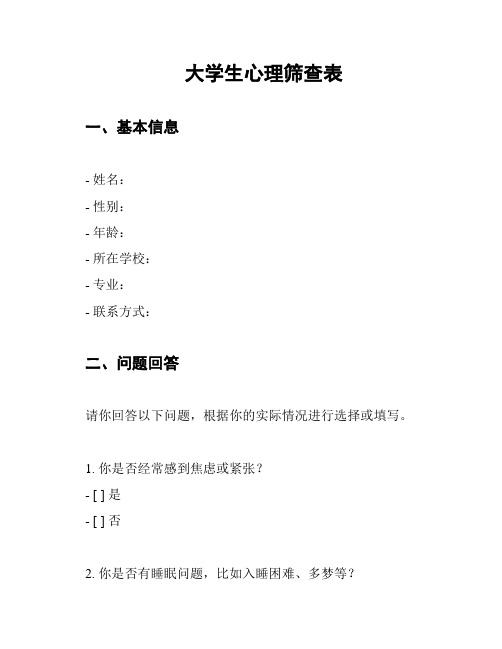 大学生心理筛查表

一、基本信息

- 姓名：
- 性别：
- 年龄：
- 所在学校：
- 专业：
- 联系方式：

二、问题回答

请你回答以下问题，根据你的实际情况进行选择或填写。

1. 你是否经常感到焦虑或紧张？
- [ ] 是
- [ ] 否

2. 你是否有睡眠问题，比如入睡困难、多梦等？